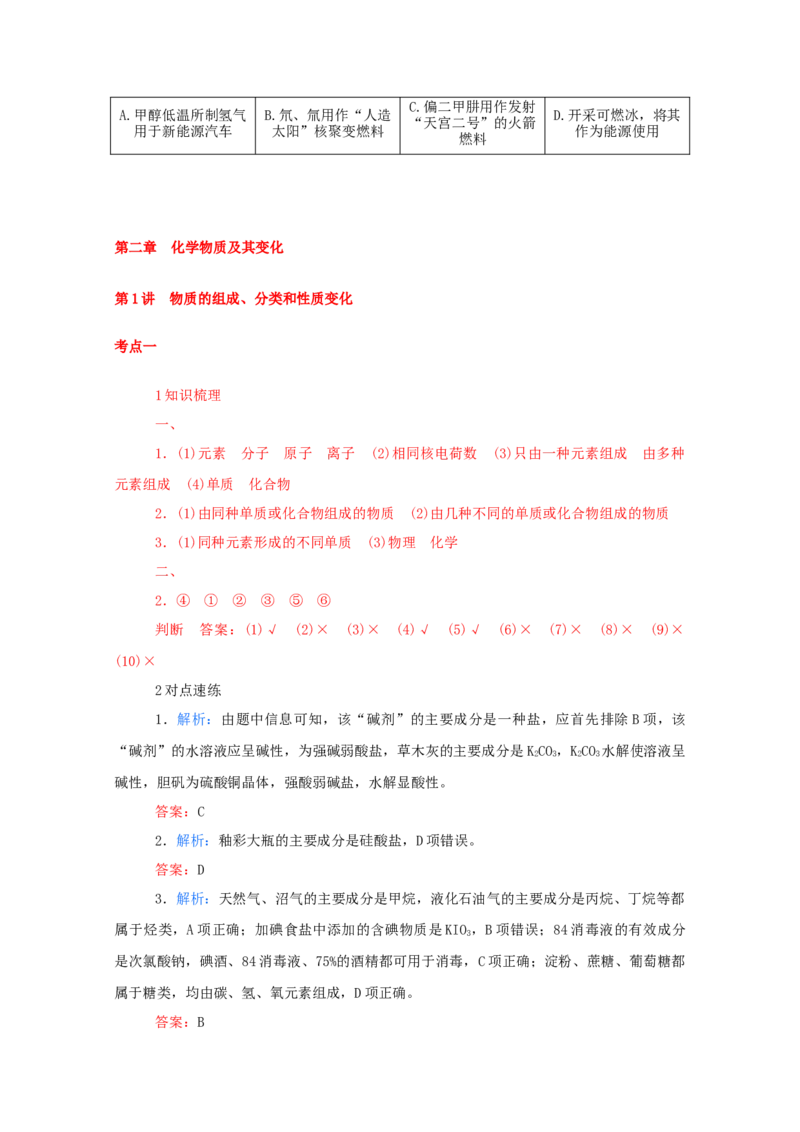 | A.甲醇低温所制氢气用于新能源汽车 | B.氘、氚用作“人造太阳”核聚变燃料 | C.偏二甲肼用作发射“天宫二号”的火箭燃料 | D.开采可燃冰，将其作为能源使用 |
|---|---|---|---|

第二章 化学物质及其变化

第1讲 物质的组成、分类和性质变化

考点一

1知识梳理

一、

1．(1)元素 分子 原子 离子 (2)相同核电荷数 (3)只由一种元素组成 由多种元素组成 (4)单质 化合物

2．(1)由同种单质或化合物组成的物质 (2)由几种不同的单质或化合物组成的物质

3．(1)同种元素形成的不同单质 (3)物理 化学

二、

2．④ ① ② ③ ⑤ ⑥

判断 答案：(1)√ (2)× (3)× (4)√ (5)√ (6)× (7)× (8)× (9)× (10)×

2对点速练

1．解析：由题中信息可知，该“碱剂”的主要成分是一种盐，应首先排除B项，该“碱剂”的水溶液应呈碱性，为强碱弱酸盐，草木灰的主要成分是$K_2CO_3$，$K_2CO_3$水解使溶液呈碱性，胆矾为硫酸铜晶体，强酸弱碱盐，水解显酸性。

答案：C

2．解析：釉彩大瓶的主要成分是硅酸盐，D项错误。

答案：D

3．解析：天然气、沼气的主要成分是甲烷，液化石油气的主要成分是丙烷、丁烷等都属于烃类，A项正确；加碘食盐中添加的含碘物质是$KIO_3$，B项错误；84消毒液的有效成分是次氯酸钠，碘酒、84消毒液、75%的酒精都可用于消毒，C项正确；淀粉、蔗糖、葡萄糖都属于糖类，均由碳、氢、氧元素组成，D项正确。

答案：B